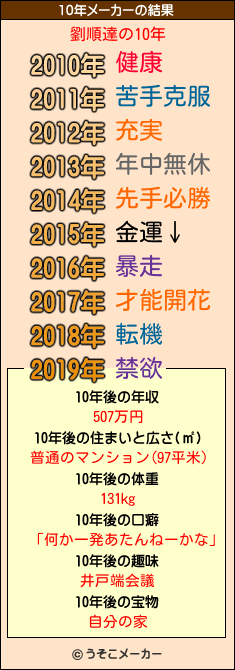 10年メーカーの結果

劉順達の10年

2010年 健康
2011年 苦手克服
2012年 充実
2013年 年中無休
2014年 先手必勝
2015年 金運↓
2016年 暴走
2017年 才能開花
2018年 転機
2019年 禁欲

10年後の年収
507万円
10年後の住まいと広さ(㎡)
普通のマンション(97平米)
10年後の体重
131kg
10年後の口癖
「何か一発あたんねーかな」
10年後の趣味
井戸端会議
10年後の宝物
自分の家

© うそこメーカー